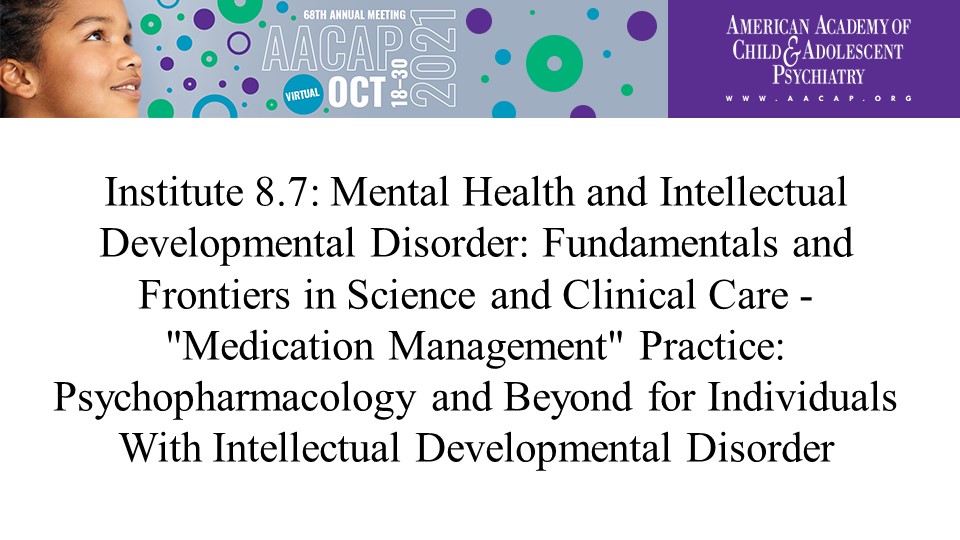 68TH ANNUAL MEETING
AACAP
VIRTUAL OCT 18-30 2021

AMERICAN ACADEMY OF
CHILD & ADOLESCENT
PSYCHIATRY
WWW.AACAP.ORG

Institute 8.7: Mental Health and Intellectual Developmental Disorder: Fundamentals and Frontiers in Science and Clinical Care - "Medication Management" Practice: Psychopharmacology and Beyond for Individuals With Intellectual Developmental Disorder